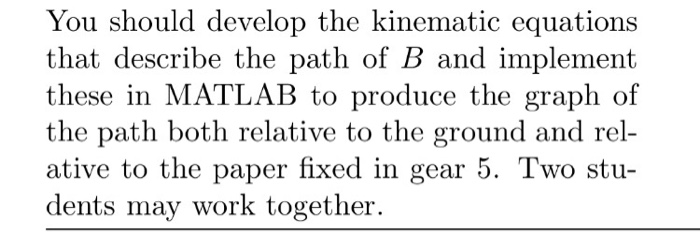 You should develop the kinematic equations that describe the path of $B$ and implement these in MATLAB to produce the graph of the path both relative to the ground and relative to the paper fixed in gear 5. Two students may work together.